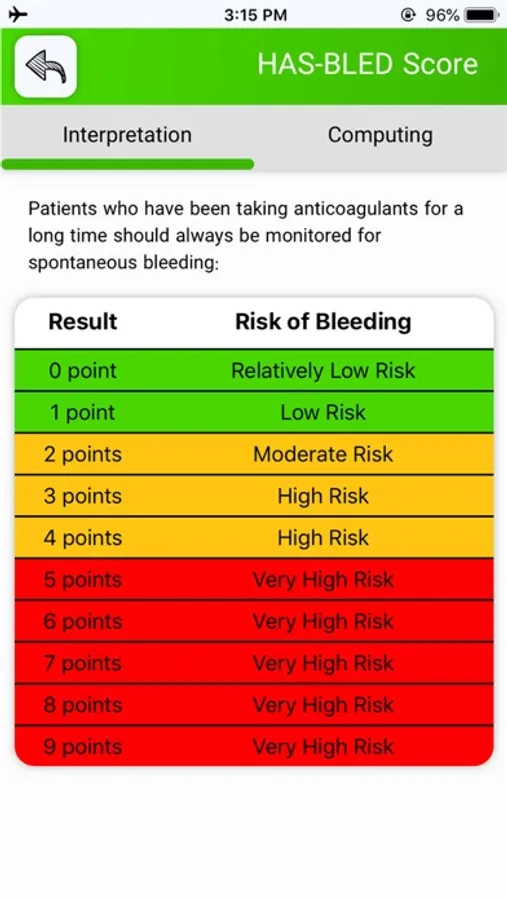 3:15 PM
96%

HAS-BLED Score

Interpretation
Computing

Patients who have been taking anticoagulants for a long time should always be monitored for spontaneous bleeding:

| Result | Risk of Bleeding |
|---|---|
| 0 point | Relatively Low Risk |
| 1 point | Low Risk |
| 2 points | Moderate Risk |
| 3 points | High Risk |
| 4 points | High Risk |
| 5 points | Very High Risk |
| 6 points | Very High Risk |
| 7 points | Very High Risk |
| 8 points | Very High Risk |
| 9 points | Very High Risk |